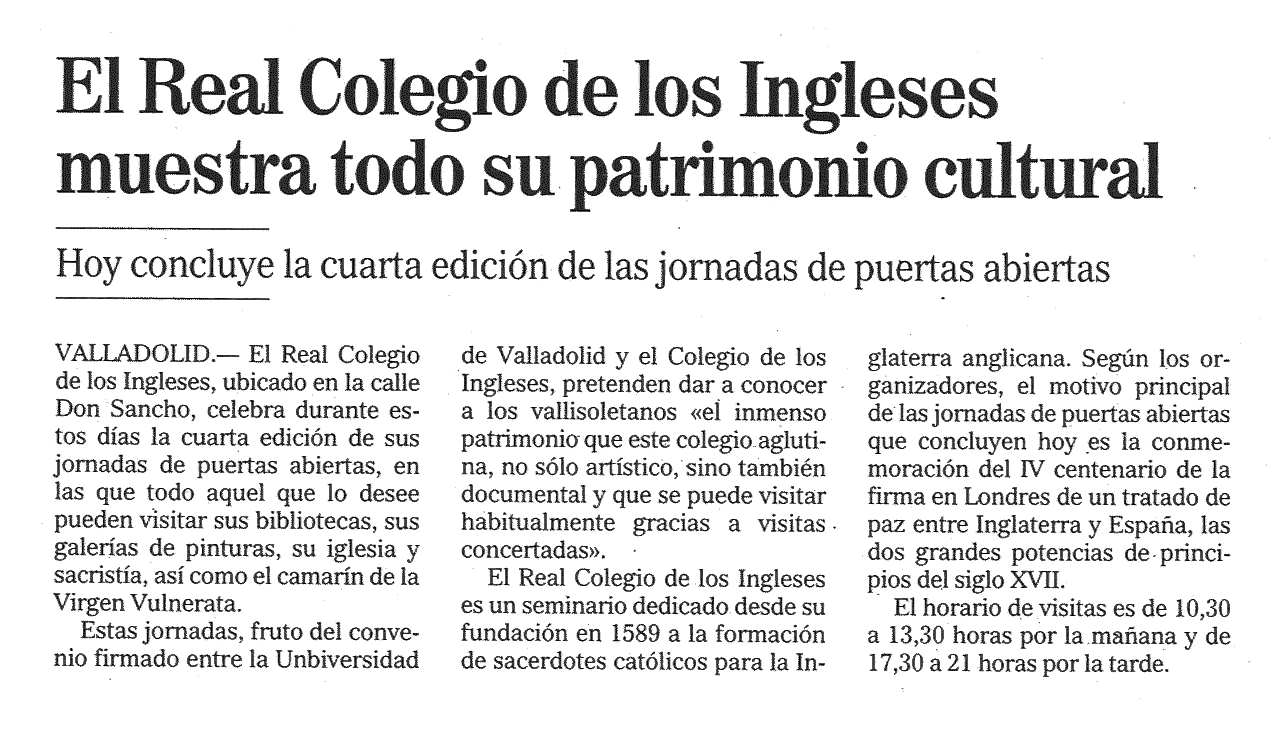 El Real Colegio de los Ingleses muestra todo su patrimonio cultural

Hoy concluye la cuarta edición de las jornadas de puertas abiertas

VALLADOLID.— El Real Colegio de los Ingleses, ubicado en la calle Don Sancho, celebra durante estos días la cuarta edición de sus jornadas de puertas abiertas, en las que todo aquel que lo desee pueden visitar sus bibliotecas, sus galerías de pinturas, su iglesia y sacristía, así como el camarín de la Virgen Vulnerata.

Estas jornadas, fruto del convenio firmado entre la Unbiversidad de Valladolid y el Colegio de los Ingleses, pretenden dar a conocer a los vallisoletanos «el inmenso patrimonio que este colegio aglutina, no sólo artístico, sino también documental y que se puede visitar habitualmente gracias a visitas concertadas».

El Real Colegio de los Ingleses es un seminario dedicado desde su fundación en 1589 a la formación de sacerdotes católicos para la Inglaterra anglicana. Según los organizadores, el motivo principal de las jornadas de puertas abiertas que concluyen hoy es la conmemoración del IV centenario de la firma en Londres de un tratado de paz entre Inglaterra y España, las dos grandes potencias de principios del siglo XVII.

El horario de visitas es de 10,30 a 13,30 horas por la mañana y de 17,30 a 21 horas por la tarde.